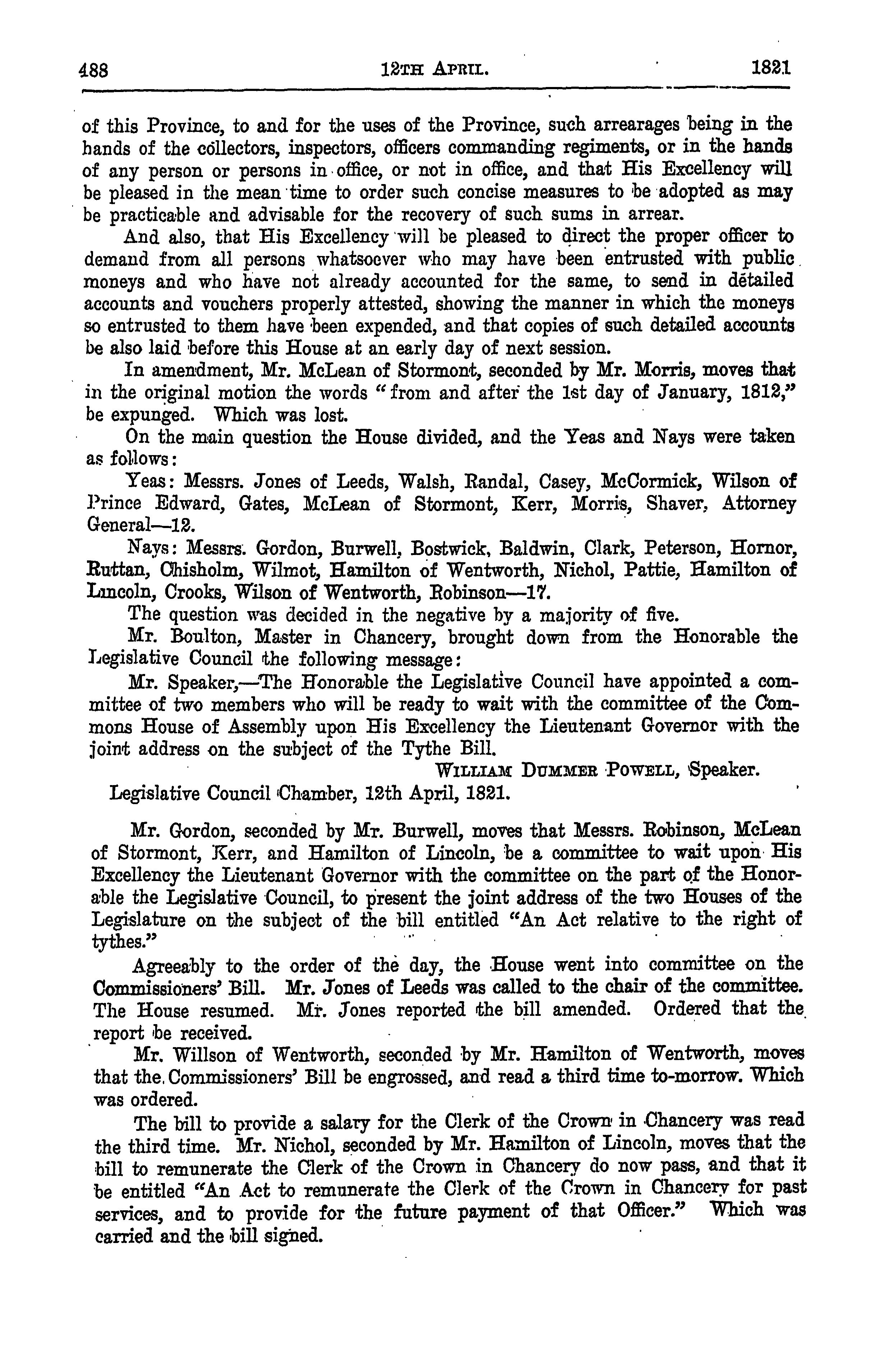 488 12TH APRIL. 1821

of this Province, to and for the uses of the Province, such arrearages being in the hands of the collectors, inspectors, officers commanding regiments, or in the hands of any person or persons in office, or not in office, and that His Excellency will be pleased in the mean time to order such concise measures to be adopted as may be practicable and advisable for the recovery of such sums in arrear.

And also, that His Excellency will be pleased to direct the proper officer to demand from all persons whatsoever who may have been entrusted with public moneys and who have not already accounted for the same, to send in detailed accounts and vouchers properly attested, showing the manner in which the moneys so entrusted to them have been expended, and that copies of such detailed accounts be also laid before this House at an early day of next session.

In amendment, Mr. McLean of Stormont, seconded by Mr. Morris, moves that in the original motion the words "from and after the 1st day of January, 1812," be expunged. Which was lost.

On the main question the House divided, and the Yeas and Nays were taken as follows:

Yeas: Messrs. Jones of Leeds, Walsh, Randal, Casey, McCormick, Wilson of Prince Edward, Gates, McLean of Stormont, Kerr, Morris, Shaver, Attorney General—12.

Nays: Messrs. Gordon, Burwell, Bostwick, Baldwin, Clark, Peterson, Hornor, Ruttan, Chisholm, Wilmot, Hamilton of Wentworth, Nichol, Pattie, Hamilton of Lincoln, Crooks, Wilson of Wentworth, Robinson—17.

The question was decided in the negative by a majority of five.

Mr. Boulton, Master in Chancery, brought down from the Honorable the Legislative Council the following message:

Mr. Speaker,—The Honorable the Legislative Council have appointed a committee of two members who will be ready to wait with the committee of the Commons House of Assembly upon His Excellency the Lieutenant Governor with the joint address on the subject of the Tythe Bill.

WILLIAM DUMMER POWELL, Speaker.

Legislative Council Chamber, 12th April, 1821.

Mr. Gordon, seconded by Mr. Burwell, moves that Messrs. Robinson, McLean of Stormont, Kerr, and Hamilton of Lincoln, be a committee to wait upon His Excellency the Lieutenant Governor with the committee on the part of the Honorable the Legislative Council, to present the joint address of the two Houses of the Legislature on the subject of the bill entitled "An Act relative to the right of tythes."

Agreeably to the order of the day, the House went into committee on the Commissioners' Bill. Mr. Jones of Leeds was called to the chair of the committee. The House resumed. Mr. Jones reported the bill amended. Ordered that the report be received.

Mr. Willson of Wentworth, seconded by Mr. Hamilton of Wentworth, moves that the Commissioners' Bill be engrossed, and read a third time to-morrow. Which was ordered.

The bill to provide a salary for the Clerk of the Crown in Chancery was read the third time. Mr. Nichol, seconded by Mr. Hamilton of Lincoln, moves that the bill to remunerate the Clerk of the Crown in Chancery do now pass, and that it be entitled "An Act to remunerate the Clerk of the Crown in Chancery for past services, and to provide for the future payment of that Officer." Which was carried and the bill signed.